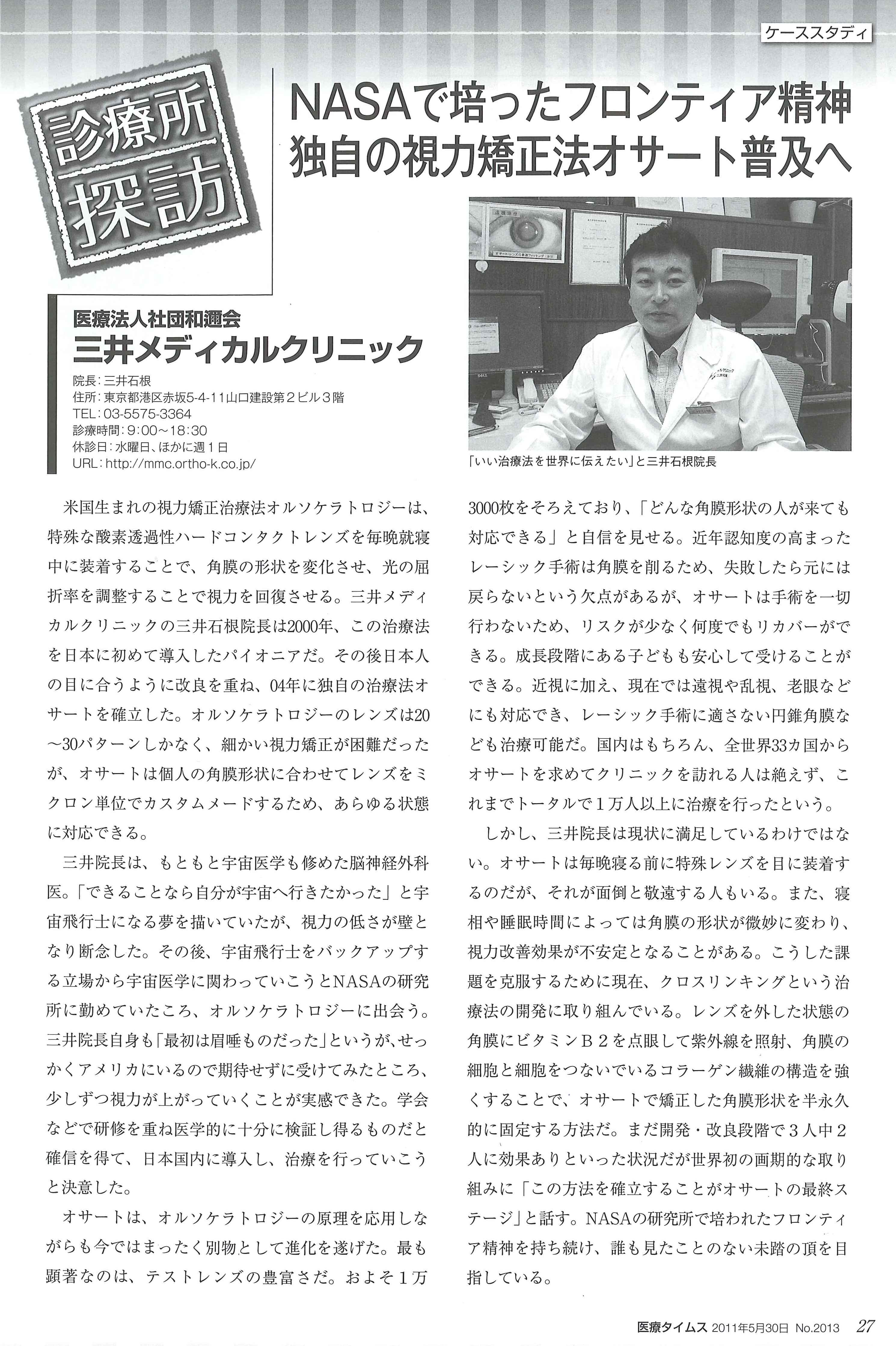 ケーススタディ

診療所探訪

NASAで培ったフロンティア精神
独自の視力矯正法オサート普及へ

医療法人社団和邇会
三井メディカルクリニック

院長：三井石根
住所：東京都港区赤坂5-4-11山口建設第２ビル３階
TEL：03-5575-3364
診療時間：9:00～18:30
休診日：水曜日、ほかに週１日
URL：http://mmc.ortho-k.co.jp/

「いい治療法を世界に伝えたい」と三井石根院長

米国生まれの視力矯正治療法オルソケラトロジーは、特殊な酸素透過性ハードコンタクトレンズを毎晩就寝中に装着することで、角膜の形状を変化させ、光の屈折率を調整することで視力を回復させる。三井メディカルクリニックの三井石根院長は2000年、この治療法を日本に初めて導入したパイオニアだ。その後日本人の目に合うように改良を重ね、04年に独自の治療法オサートを確立した。オルソケラトロジーのレンズは20～30パターンしかなく、細かい視力矯正が困難だったが、オサートは個人の角膜形状に合わせてレンズをミクロン単位でカスタムメードするため、あらゆる状態に対応できる。

三井院長は、もともと宇宙医学も修めた脳神経外科医。「できることなら自分が宇宙へ行きたかった」と宇宙飛行士になる夢を描いていたが、視力の低さが壁となり断念した。その後、宇宙飛行士をバックアップする立場から宇宙医学に関わっていこうとNASAの研究所に勤めていたころ、オルソケラトロジーに出会う。三井院長自身も「最初は眉唾ものだった」というが、せっかくアメリカにいるので期待せずに受けてみたところ、少しずつ視力が上がっていくことが実感できた。学会などで研修を重ね医学的に十分に検証し得るものだと確信を得て、日本国内に導入し、治療を行っていこうと決意した。

オサートは、オルソケラトロジーの原理を応用しながらも今ではまったく別物として進化を遂げた。最も顕著なのは、テストレンズの豊富さだ。およそ１万3000枚をそろえており、「どんな角膜形状の人が来ても対応できる」と自信を見せる。近年認知度の高まったレーシック手術は角膜を削るため、失敗したら元には戻らないという欠点があるが、オサートは手術を一切行わないため、リスクが少なく何度でもリカバーができる。成長段階にある子どもも安心して受けることができる。近視に加え、現在では遠視や乱視、老眼などにも対応でき、レーシック手術に適さない円錐角膜なども治療可能だ。国内はもちろん、全世界33カ国からオサートを求めてクリニックを訪れる人は絶えず、これまでトータルで１万人以上に治療を行ったという。

しかし、三井院長は現状に満足しているわけではない。オサートは毎晩寝る前に特殊レンズを目に装着するのだが、それが面倒と敬遠する人もいる。また、寝相や睡眠時間によっては角膜の形状が微妙に変わり、視力改善効果が不安定となることがある。こうした課題を克服するために現在、クロスリンキングという治療法の開発に取り組んでいる。レンズを外した状態の角膜にビタミンＢ２を点眼して紫外線を照射、角膜の細胞と細胞をつないでいるコラーゲン繊維の構造を強くすることで、オサートで矯正した角膜形状を半永久的に固定する方法だ。まだ開発・改良段階で３人中２人に効果ありといった状況だが世界初の画期的な取り組みに「この方法を確立することがオサートの最終ステージ」と話す。NASAの研究所で培われたフロンティア精神を持ち続け、誰も見たことのない未踏の頂を目指している。

医療タイムス 2011年5月30日 No.2013 27